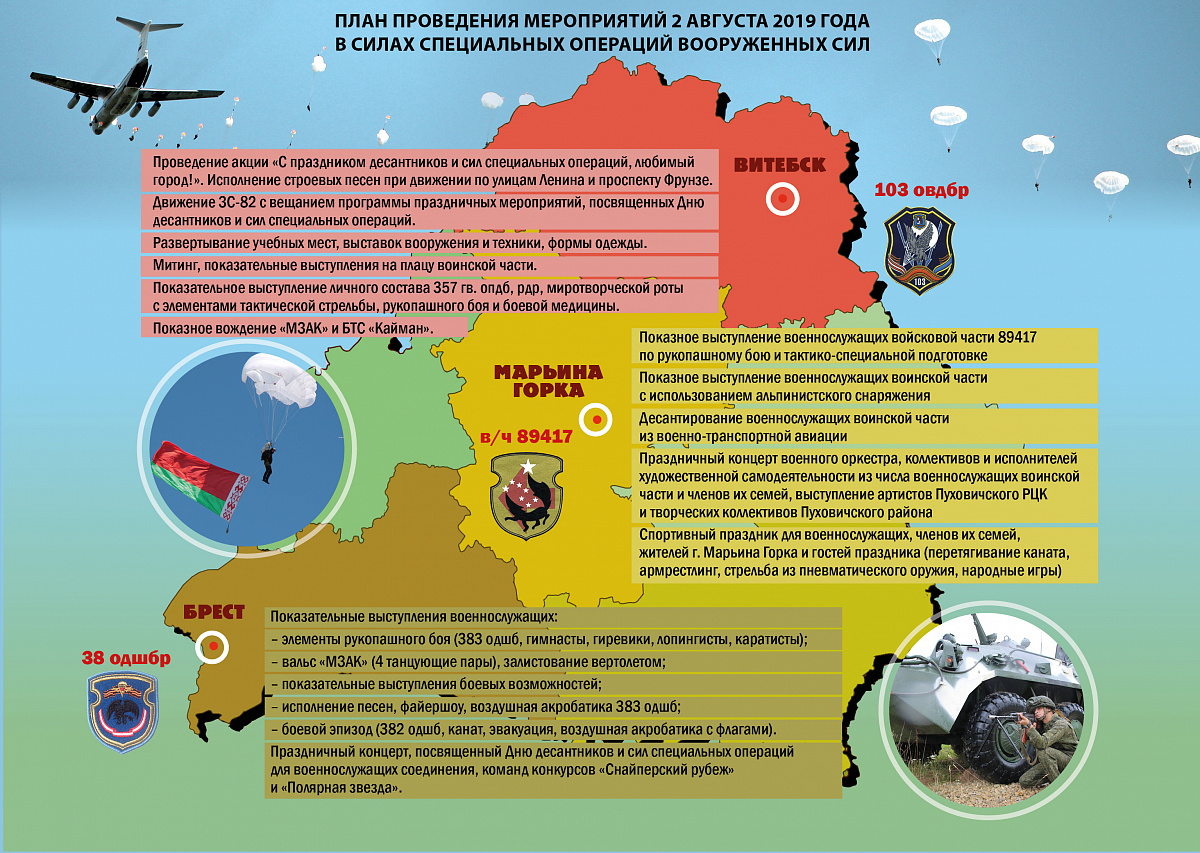 ПЛАН ПРОВЕДЕНИЯ МЕРОПРИЯТИЙ 2 АВГУСТА 2019 ГОДА
В СИЛАХ СПЕЦИАЛЬНЫХ ОПЕРАЦИЙ ВООРУЖЕННЫХ СИЛ

Проведение акции «С праздником десантников и сил специальных операций, любимый город!». Исполнение строевых песен при движении по улицам Ленина и проспекту Фрунзе.

Движение ЗС-82 с вещанием программы праздничных мероприятий, посвященных Дню десантников и сил специальных операций.

Развертывание учебных мест, выставок вооружения и техники, формы одежды.

Митинг, показательные выступления на плацу воинской части.

Показательное выступление личного состава 357 гв. опдб, рдр, миротворческой роты с элементами тактической стрельбы, рукопашного боя и боевой медицины.

Показное вождение «МЗАК» и БТС «Кайман».

ВИТЕБСК

103 овдбр

103

МАРЬИНА ГОРКА

в/ч 89417

Показное выступление военнослужащих войсковой части 89417 по рукопашному бою и тактико-специальной подготовке

Показное выступление военнослужащих воинской части с использованием альпинистского снаряжения

Десантирование военнослужащих воинской части из военно-транспортной авиации

Праздничный концерт военного оркестра, коллективов и исполнителей художественной самодеятельности из числа военнослужащих воинской части и членов их семей, выступление артистов Пуховичского РЦК и творческих коллективов Пуховичского района

Спортивный праздник для военнослужащих, членов их семей, жителей г. Марьина Горка и гостей праздника (перетягивание каната, армрестлинг, стрельба из пневматического оружия, народные игры)

БРЕСТ

38 одшбр

Показательные выступления военнослужащих:

– элементы рукопашного боя (383 одшб, гимнасты, гиревики, лопингисты, каратисты);

– вальс «МЗАК» (4 танцующие пары), залистование вертолетом;

– показательные выступления боевых возможностей;

– исполнение песен, файершоу, воздушная акробатика 383 одшб;

– боевой эпизод (382 одшб, канат, эвакуация, воздушная акробатика с флагами).

Праздничный концерт, посвященный Дню десантников и сил специальных операций для военнослужащих соединения, команд конкурсов «Снайперский рубеж» и «Полярная звезда».